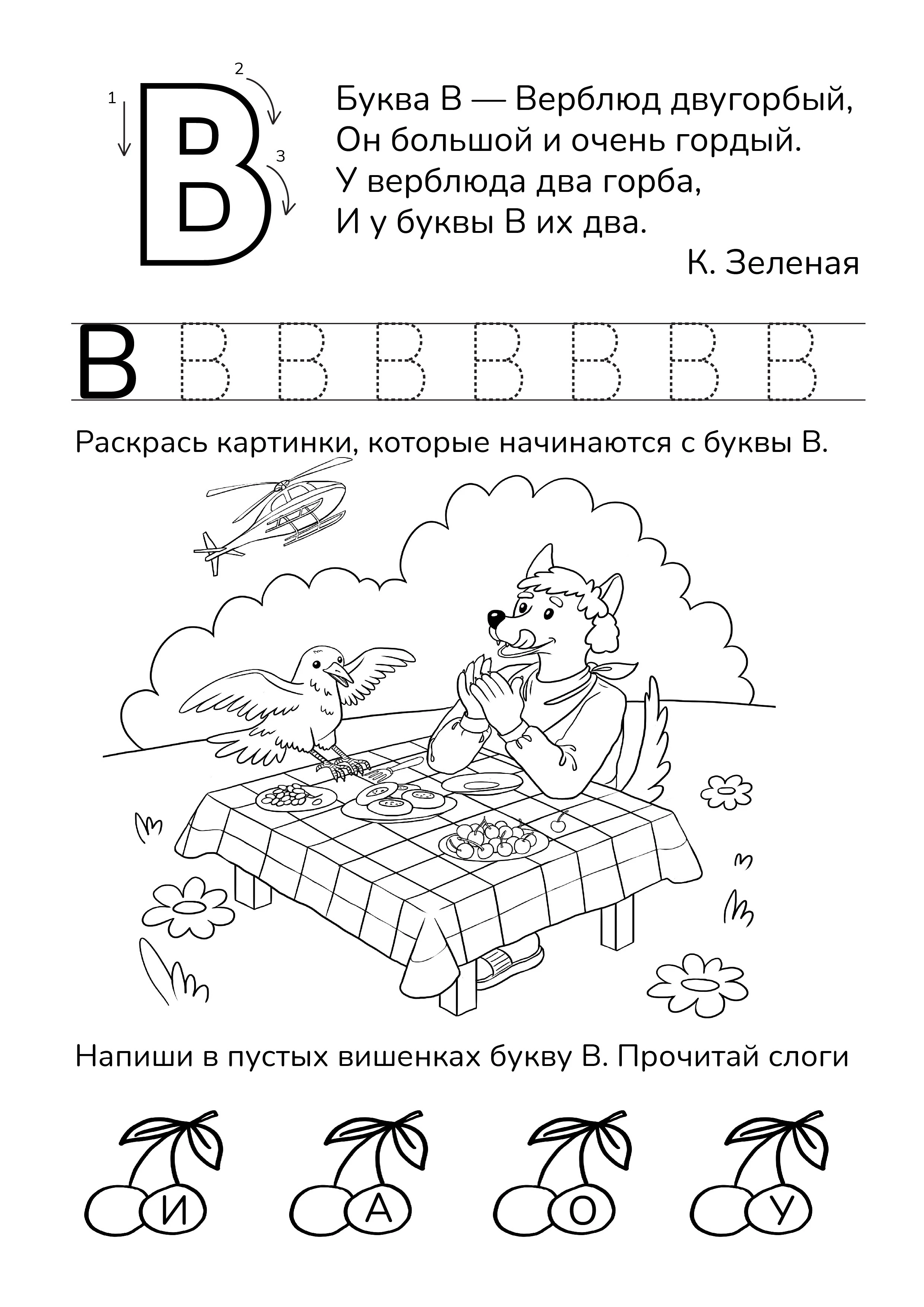 1 2 3

В

Буква В — Верблюд двугорбый,
Он большой и очень гордый.
У верблюда два горба,
И у буквы В их два.

К. Зеленая

В В В В В В В В

Раскрась картинки, которые начинаются с буквы В.

Напиши в пустых вишенках букву В. Прочитай слоги

И А О У